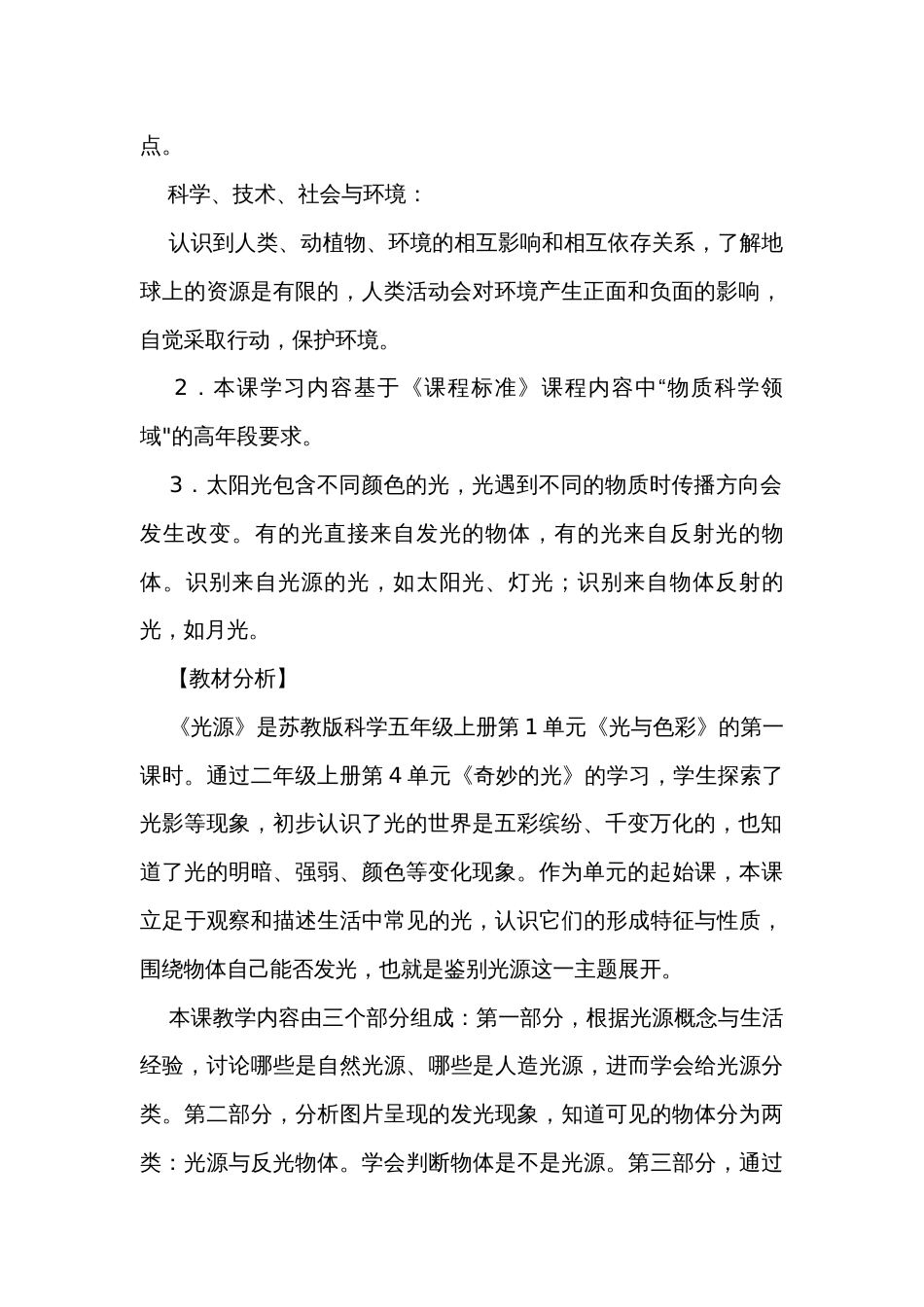 点。

科学、技术、社会与环境：

认识到人类、动植物、环境的相互影响和相互依存关系，了解地球上的资源是有限的，人类活动会对环境产生正面和负面的影响，自觉采取行动，保护环境。

2．本课学习内容基于《课程标准》课程内容中“物质科学领域"的高年段要求。

3．太阳光包含不同颜色的光，光遇到不同的物质时传播方向会发生改变。有的光直接来自发光的物体，有的光来自反射光的物体。识别来自光源的光，如太阳光、灯光；识别来自物体反射的光，如月光。

【教材分析】

《光源》是苏教版科学五年级上册第1单元《光与色彩》的第一课时。通过二年级上册第4单元《奇妙的光》的学习，学生探索了光影等现象，初步认识了光的世界是五彩缤纷、千变万化的，也知道了光的明暗、强弱、颜色等变化现象。作为单元的起始课，本课立足于观察和描述生活中常见的光，认识它们的形成特征与性质，围绕物体自己能否发光，也就是鉴别光源这一主题展开。

本课教学内容由三个部分组成：第一部分，根据光源概念与生活经验，讨论哪些是自然光源、哪些是人造光源，进而学会给光源分类。第二部分，分析图片呈现的发光现象，知道可见的物体分为两类：光源与反光物体。学会判断物体是不是光源。第三部分，通过